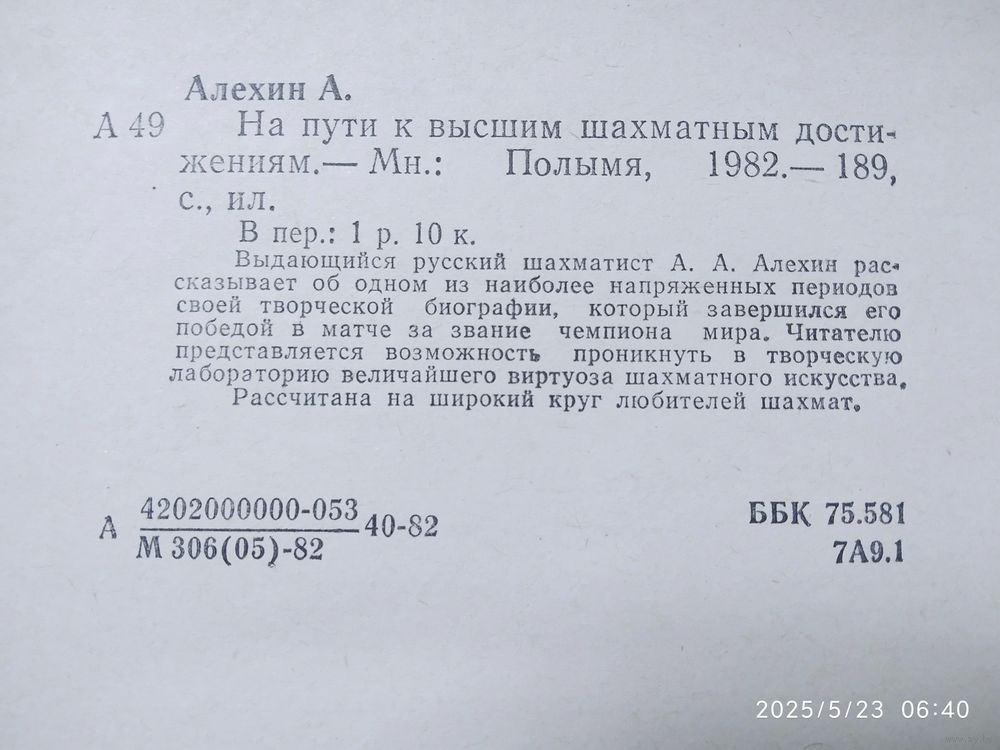 Алехин А.

А 49 На пути к высшим шахматным достижениям.— Мн.: Полымя, 1982.— 189, с., ил.

В пер.: 1 р. 10 к.

Выдающийся русский шахматист А. А. Алехин рассказывает об одном из наиболее напряженных периодов своей творческой биографии, который завершился его победой в матче за звание чемпиона мира. Читателю представляется возможность проникнуть в творческую лабораторию величайшего виртуоза шахматного искусства.

Рассчитана на широкий круг любителей шахмат.

А $\frac{4202000000-053}{М 306(05)-82}$ 40-82

ББК 75.581
7А9.1

2025/5/23 06:40